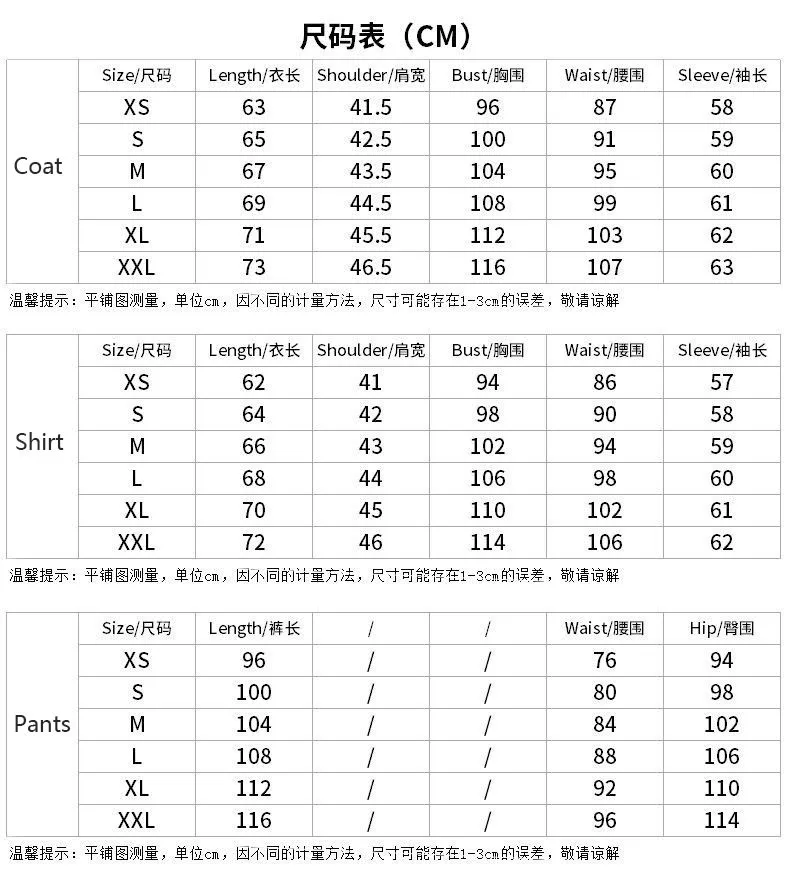 尺码表（CM）

| | Size/尺码 | Length/衣长 | Shoulder/肩宽 | Bust/胸围 | Waist/腰围 | Sleeve/袖长 |
|---|---|---|---|---|---|---|
| Coat | XS | 63 | 41.5 | 96 | 87 | 58 |
| | S | 65 | 42.5 | 100 | 91 | 59 |
| | M | 67 | 43.5 | 104 | 95 | 60 |
| | L | 69 | 44.5 | 108 | 99 | 61 |
| | XL | 71 | 45.5 | 112 | 103 | 62 |
| | XXL | 73 | 46.5 | 116 | 107 | 63 |

温馨提示：平铺图测量，单位cm，因不同的计量方法，尺寸可能存在1-3cm的误差，敬请谅解

| | Size/尺码 | Length/衣长 | Shoulder/肩宽 | Bust/胸围 | Waist/腰围 | Sleeve/袖长 |
|---|---|---|---|---|---|---|
| Shirt | XS | 62 | 41 | 94 | 86 | 57 |
| | S | 64 | 42 | 98 | 90 | 58 |
| | M | 66 | 43 | 102 | 94 | 59 |
| | L | 68 | 44 | 106 | 98 | 60 |
| | XL | 70 | 45 | 110 | 102 | 61 |
| | XXL | 72 | 46 | 114 | 106 | 62 |

温馨提示：平铺图测量，单位cm，因不同的计量方法，尺寸可能存在1-3cm的误差，敬请谅解

| | Size/尺码 | Length/裤长 | / | / | Waist/腰围 | Hip/臀围 |
|---|---|---|---|---|---|---|
| Pants | XS | 96 | / | / | 76 | 94 |
| | S | 100 | / | / | 80 | 98 |
| | M | 104 | / | / | 84 | 102 |
| | L | 108 | / | / | 88 | 106 |
| | XL | 112 | / | / | 92 | 110 |
| | XXL | 116 | / | / | 96 | 114 |

温馨提示：平铺图测量，单位cm，因不同的计量方法，尺寸可能存在1-3cm的误差，敬请谅解